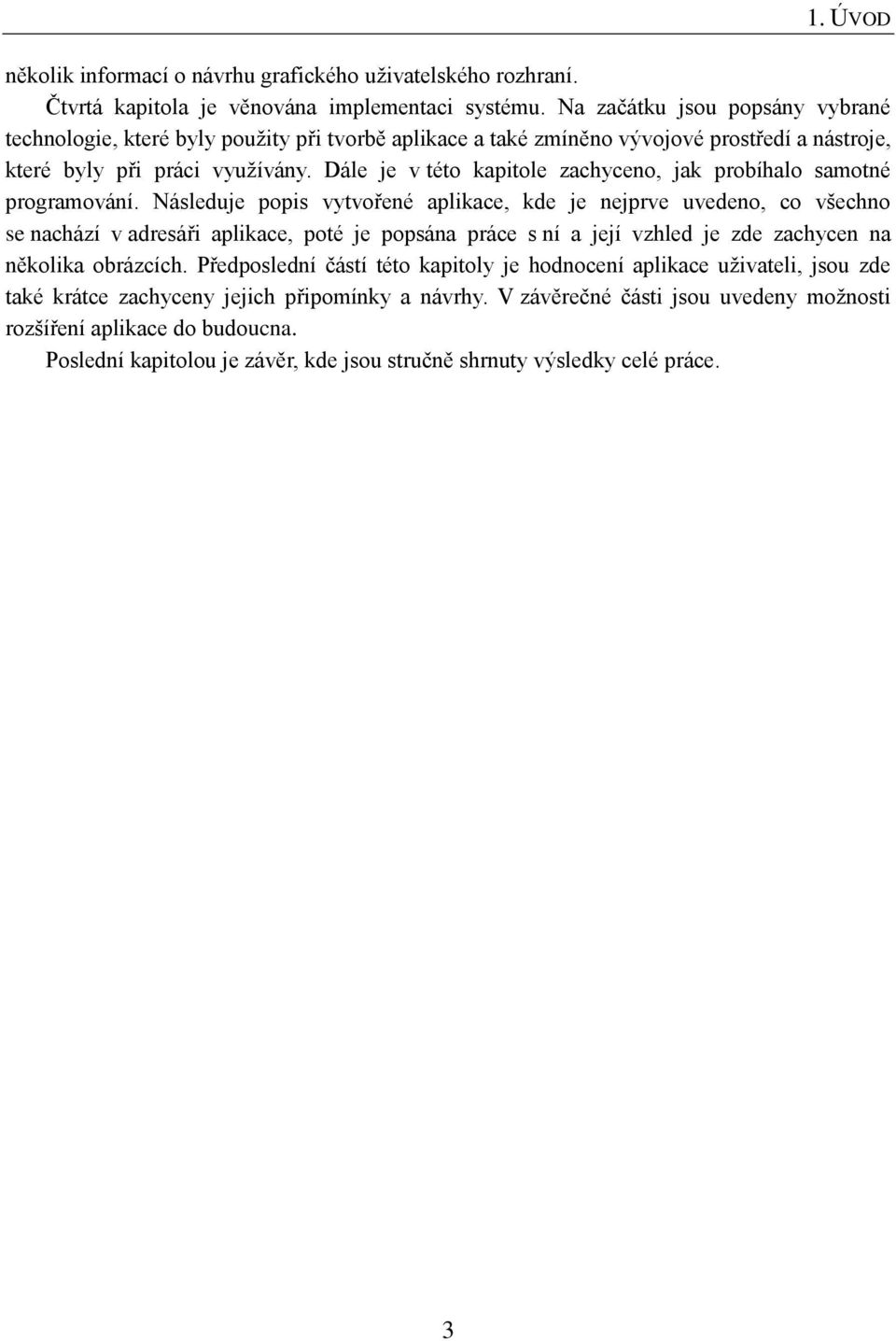 1. ÚVOD

několik informací o návrhu grafického uživatelského rozhraní.

Čtvrtá kapitola je věnována implementaci systému. Na začátku jsou popsány vybrané technologie, které byly použity při tvorbě aplikace a také zmíněno vývojové prostředí a nástroje, které byly při práci využívány. Dále je v této kapitole zachyceno, jak probíhalo samotné programování. Následuje popis vytvořené aplikace, kde je nejprve uvedeno, co všechno se nachází v adresáři aplikace, poté je popsána práce s ní a její vzhled je zde zachycen na několika obrázcích. Předposlední částí této kapitoly je hodnocení aplikace uživateli, jsou zde také krátce zachyceny jejich připomínky a návrhy. V závěrečné části jsou uvedeny možnosti rozšíření aplikace do budoucna.

Poslední kapitolou je závěr, kde jsou stručně shrnuty výsledky celé práce.

3